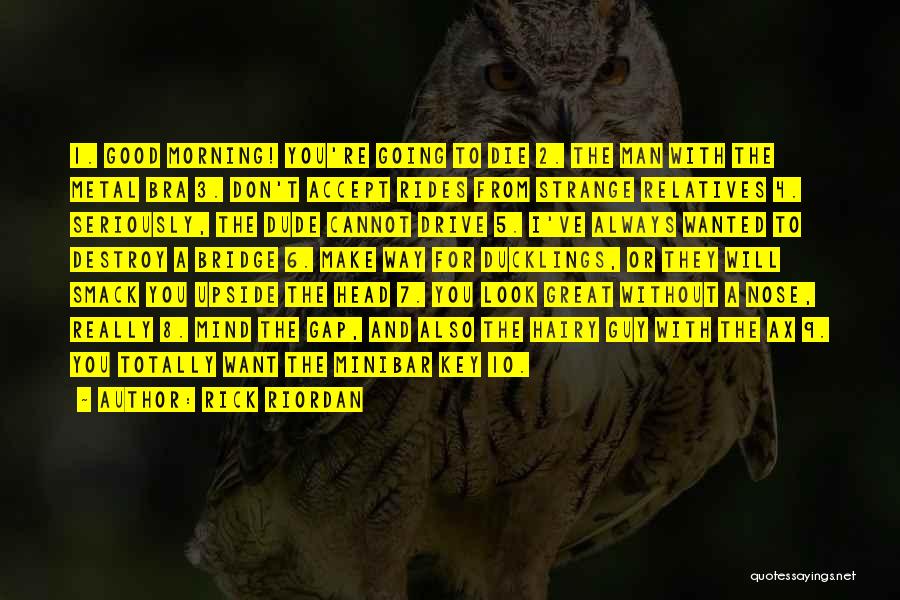 1. GOOD MORNING! YOU'RE GOING TO DIE 2. THE MAN WITH THE METAL BRA 3. DON'T ACCEPT RIDES FROM STRANGE RELATIVES 4. SERIOUSLY, THE DUDE CANNOT DRIVE 5. I'VE ALWAYS WANTED TO DESTROY A BRIDGE 6. MAKE WAY FOR DUCKLINGS, OR THEY WILL SMACK YOU UPSIDE THE HEAD 7. YOU LOOK GREAT WITHOUT A NOSE, REALLY 8. MIND THE GAP, AND ALSO THE HAIRY GUY WITH THE AX 9. YOU TOTALLY WANT THE MINIBAR KEY 10.

- AUTHOR: RICK RIORDAN

quotessayings.net